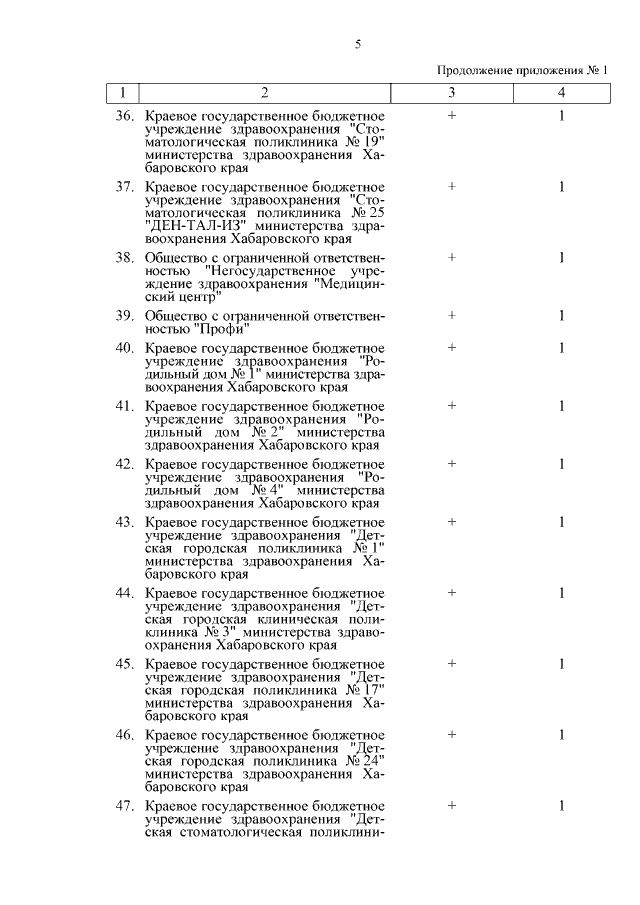 5

Продолжение приложения № 1

| 1 | 2 | 3 | 4 |
|---|---|---|---|
| 36. | Краевое государственное бюджетное учреждение здравоохранения "Стоматологическая поликлиника № 19" министерства здравоохранения Хабаровского края | + | 1 |
| 37. | Краевое государственное бюджетное учреждение здравоохранения "Стоматологическая поликлиника № 25 "ДЕН-ТАЛ-ИЗ" министерства здравоохранения Хабаровского края | + | 1 |
| 38. | Общество с ограниченной ответственностью "Негосударственное учреждение здравоохранения "Медицинский центр" | + | 1 |
| 39. | Общество с ограниченной ответственностью "Профи" | + | 1 |
| 40. | Краевое государственное бюджетное учреждение здравоохранения "Родильный дом № 1" министерства здравоохранения Хабаровского края | + | 1 |
| 41. | Краевое государственное бюджетное учреждение здравоохранения "Родильный дом № 2" министерства здравоохранения Хабаровского края | + | 1 |
| 42. | Краевое государственное бюджетное учреждение здравоохранения "Родильный дом № 4" министерства здравоохранения Хабаровского края | + | 1 |
| 43. | Краевое государственное бюджетное учреждение здравоохранения "Детская городская поликлиника № 1" министерства здравоохранения Хабаровского края | + | 1 |
| 44. | Краевое государственное бюджетное учреждение здравоохранения "Детская городская клиническая поликлиника № 3" министерства здравоохранения Хабаровского края | + | 1 |
| 45. | Краевое государственное бюджетное учреждение здравоохранения "Детская городская поликлиника № 17" министерства здравоохранения Хабаровского края | + | 1 |
| 46. | Краевое государственное бюджетное учреждение здравоохранения "Детская городская поликлиника № 24" министерства здравоохранения Хабаровского края | + | 1 |
| 47. | Краевое государственное бюджетное учреждение здравоохранения "Детская стоматологическая поликлини- | + | 1 |